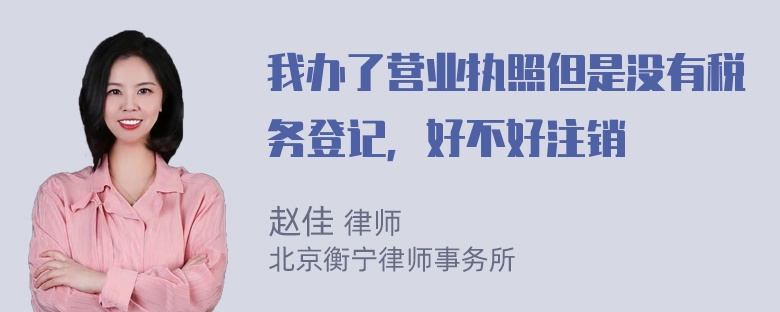 我办了营业执照但是没有税务登记，好不好注销

赵佳 律师
北京衡宁律师事务所